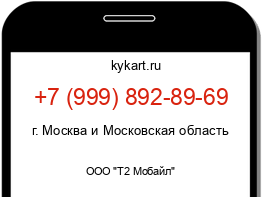 kykart.ru

+7 (999) 892-89-69

г. Москва и Московская область

ООО "Т2 Мобайл"